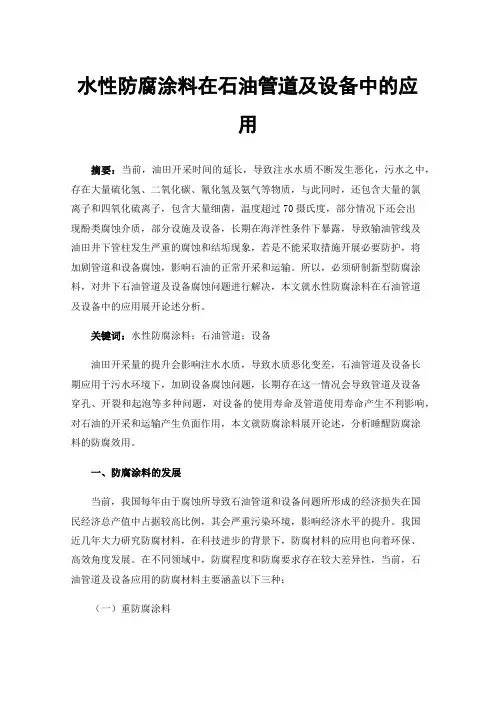 水性防腐涂料在石油管道及设备中的应用

摘要：当前，油田开采时间的延长，导致注水水质不断发生恶化，污水之中，存在大量硫化氢、二氧化碳、氰化氢及氨气等物质，与此同时，还包含大量的氯离子和四氧化硫离子，包含大量细菌，温度超过70摄氏度，部分情况下还会出现酚类腐蚀介质，部分设施及设备，长期在海洋性条件下暴露，导致输油管线及油田井下管柱发生严重的腐蚀和结垢现象，若是不能采取措施开展必要防护，将加剧管道和设备腐蚀，影响石油的正常开采和运输。所以，必须研制新型防腐涂料，对井下石油管道及设备腐蚀问题进行解决，本文就水性防腐涂料在石油管道及设备中的应用展开论述分析。

关键词：水性防腐涂料；石油管道；设备

油田开采量的提升会影响注水水质，导致水质恶化变差，石油管道及设备长期应用于污水环境下，加剧设备腐蚀问题，长期存在这一情况会导致管道及设备穿孔、开裂和起泡等多种问题，对设备的使用寿命及管道使用寿命产生不利影响，对石油的开采和运输产生负面作用，本文就防腐涂料展开论述，分析睡醒防腐涂料的防腐效用。

一、防腐涂料的发展

当前，我国每年由于腐蚀所导致石油管道和设备问题所形成的经济损失在国民经济总产值中占据较高比例，其会严重污染环境，影响经济水平的提升。我国近几年大力研究防腐材料，在科技进步的背景下，防腐材料的应用也向着环保、高效角度发展。在不同领域中，防腐程度和防腐要求存在较大差异性，当前，石油管道及设备应用的防腐材料主要涵盖以下三种：

（一）重防腐涂料